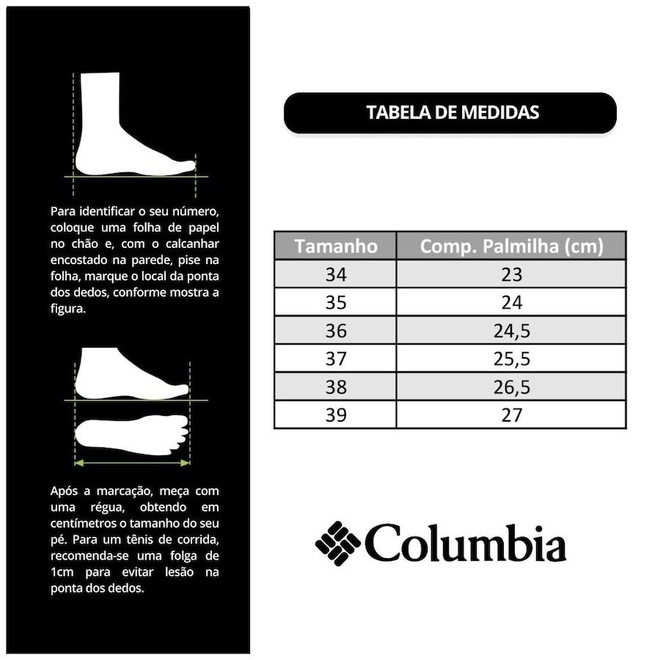 Para identificar o seu número, coloque uma folha de papel no chão e, com o calcanhar encostado na parede, pise na folha, marque o local da ponta dos dedos, conforme mostra a figura.

Após a marcação, meça com uma régua, obtendo em centímetros o tamanho do seu pé. Para um tênis de corrida, recomenda-se uma folga de 1cm para evitar lesão na ponta dos dedos.

TABELA DE MEDIDAS

| Tamanho | Comp. Palmilha (cm) |
|---|---|
| 34 | 23 |
| 35 | 24 |
| 36 | 24,5 |
| 37 | 25,5 |
| 38 | 26,5 |
| 39 | 27 |

Columbia